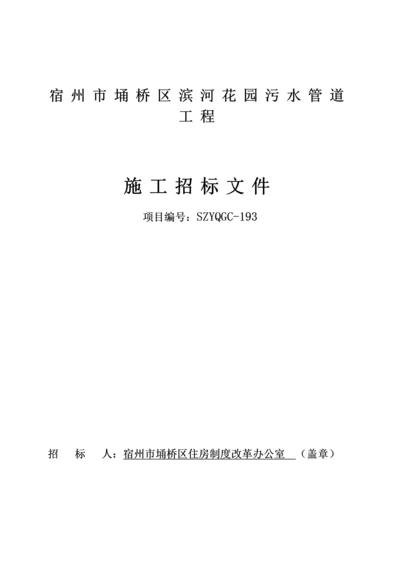 宿州市埇桥区滨河花园污水管道工程

施工招标文件

项目编号：SZYQGC-193

招　　标　　人：宿州市埇桥区住房制度改革办公室　（盖章）